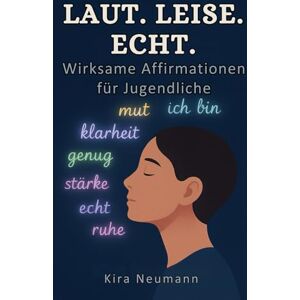 LAUT. LEISE. ECHT.

Wirksame Affirmationen für Jugendliche

mut ich bin

klarheit

genug

stärke

echt

ruhe

Kira Neumann